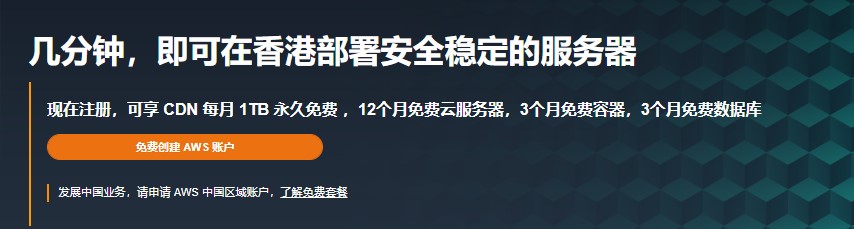 几分钟，即可在香港部署安全稳定的服务器

现在注册，可享 CDN 每月 1TB 永久免费，12个月免费云服务器，3个月免费容器，3个月免费数据库

免费创建 AWS 账户

发展中国业务，请申请 AWS 中国区域账户，了解免费套餐